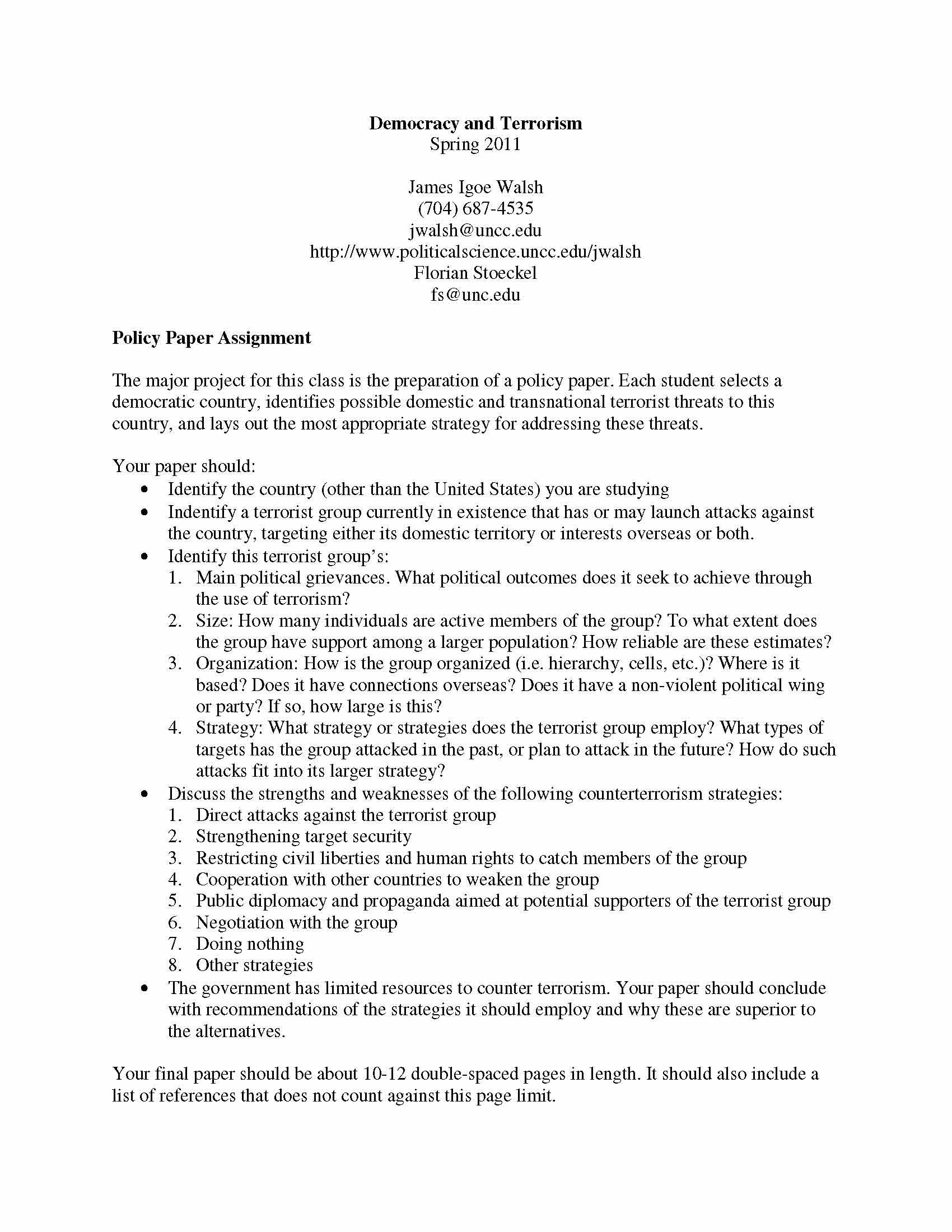 Democracy and Terrorism
Spring 2011

James Igoe Walsh
(704) 687-4535
jwalsh@uncc.edu
http://www.politicalscience.uncc.edu/jwalsh
Florian Stoeckel
fs@unc.edu

Policy Paper Assignment

The major project for this class is the preparation of a policy paper. Each student selects a democratic country, identifies possible domestic and transnational terrorist threats to this country, and lays out the most appropriate strategy for addressing these threats.

Your paper should:
• Identify the country (other than the United States) you are studying
• Indentify a terrorist group currently in existence that has or may launch attacks against the country, targeting either its domestic territory or interests overseas or both.
• Identify this terrorist group's:
1. Main political grievances. What political outcomes does it seek to achieve through the use of terrorism?
2. Size: How many individuals are active members of the group? To what extent does the group have support among a larger population? How reliable are these estimates?
3. Organization: How is the group organized (i.e. hierarchy, cells, etc.)? Where is it based? Does it have connections overseas? Does it have a non-violent political wing or party? If so, how large is this?
4. Strategy: What strategy or strategies does the terrorist group employ? What types of targets has the group attacked in the past, or plan to attack in the future? How do such attacks fit into its larger strategy?
• Discuss the strengths and weaknesses of the following counterterrorism strategies:
1. Direct attacks against the terrorist group
2. Strengthening target security
3. Restricting civil liberties and human rights to catch members of the group
4. Cooperation with other countries to weaken the group
5. Public diplomacy and propaganda aimed at potential supporters of the terrorist group
6. Negotiation with the group
7. Doing nothing
8. Other strategies
• The government has limited resources to counter terrorism. Your paper should conclude with recommendations of the strategies it should employ and why these are superior to the alternatives.

Your final paper should be about 10-12 double-spaced pages in length. It should also include a list of references that does not count against this page limit.